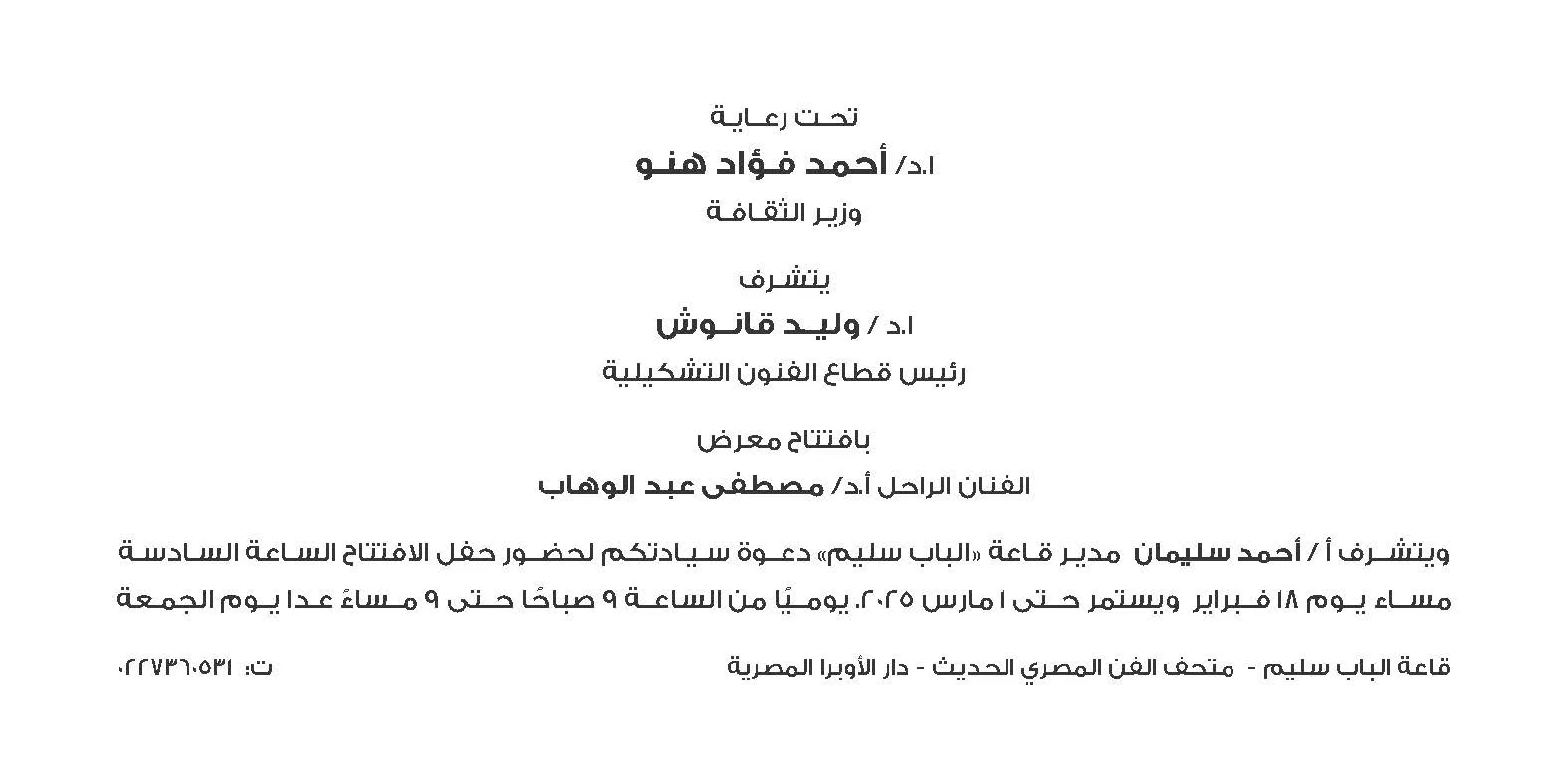 تحت رعاية
ا.د/ أحمد فؤاد هنو
وزير الثقافة

يتشرف
ا.د / وليد قانوش
رئيس قطاع الفنون التشكيلية

بافتتاح معرض
الفنان الراحل أ.د/ مصطفى عبد الوهاب

ويتشرف أ / أحمد سليمان مدير قاعة «الباب سليم» دعوة سيادتكم لحضور حفل الافتتاح الساعة السادسة مساء يوم ١٨ فبراير ويستمر حتى ١ مارس ٢٠٢٥. يوميًا من الساعة ٩ صباحًا حتى ٩ مساءً عدا يوم الجمعة

قاعة الباب سليم - متحف الفن المصري الحديث - دار الأوبرا المصرية

ت: ٠٢٢٧٣٦٠٥٣١